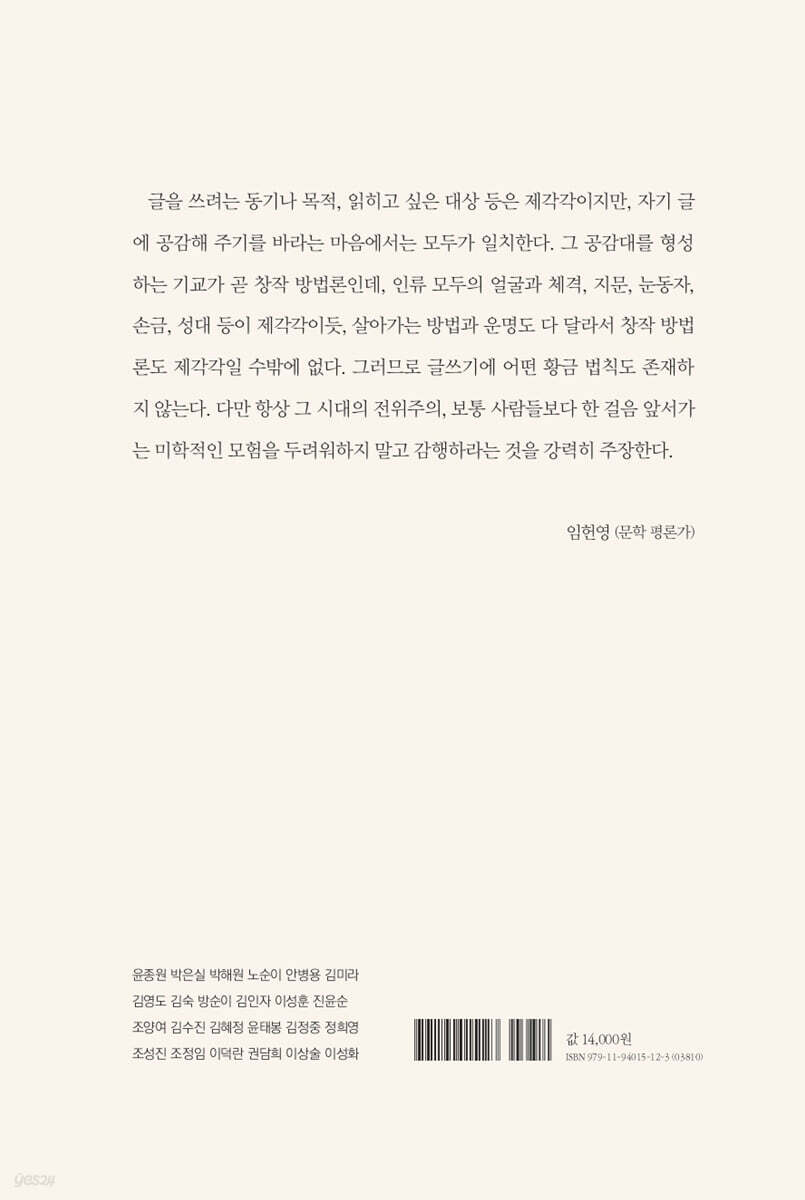 글을 쓰려는 동기나 목적, 읽히고 싶은 대상 등은 제각각이지만, 자기 글에 공감해 주기를 바라는 마음에서는 모두가 일치한다. 그 공감대를 형성하는 기교가 곧 창작 방법론인데, 인류 모두의 얼굴과 체격, 지문, 눈동자, 손금, 성대 등이 제각각이듯, 살아가는 방법과 운명도 다 달라서 창작 방법론도 제각각일 수밖에 없다. 그러므로 글쓰기에 어떤 황금 법칙도 존재하지 않는다. 다만 항상 그 시대의 전위주의, 보통 사람들보다 한 걸음 앞서가는 미학적인 모험을 두려워하지 말고 감행하라는 것을 강력히 주장한다.

임헌영 (문학 평론가)

윤종원 박은실 박해원 노순이 안병용 김미라
김영도 김숙 방순이 김인자 이성훈 진윤순
조양여 김수진 김혜정 윤태봉 김정중 정희영
조성진 조정임 이덕란 권담희 이상술 이성화

값 14,000원
ISBN 979-11-94015-12-3 (03810)

yes24